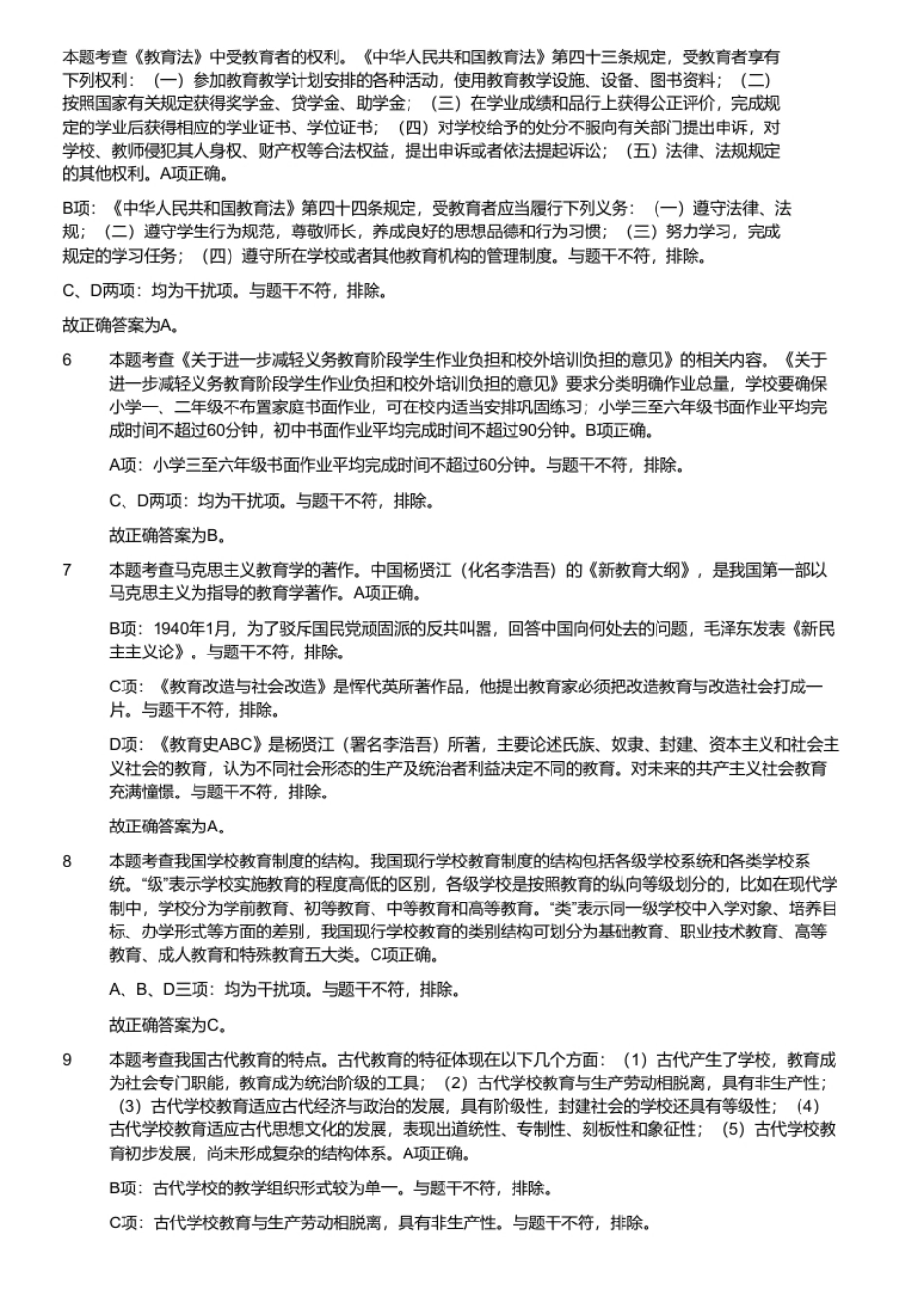 本题考查《教育法》中受教育者的权利。《中华人民共和国教育法》第四十三条规定，受教育者享有下列权利：（一）参加教育教学计划安排的各种活动，使用教育教学设施、设备、图书资料；（二）按照国家有关规定获得奖学金、贷学金、助学金；（三）在学业成绩和品行上获得公正评价，完成规定的学业后获得相应的学业证书、学位证书；（四）对学校给予的处分不服向有关部门提出申诉，对学校、教师侵犯其人身权、财产权等合法权益，提出申诉或者依法提起诉讼；（五）法律、法规规定的其他权利。A项正确。

B项：《中华人民共和国教育法》第四十四条规定，受教育者应当履行下列义务：（一）遵守法律、法规；（二）遵守学生行为规范，尊敬师长，养成良好的思想品德和行为习惯；（三）努力学习，完成规定的学习任务；（四）遵守所在学校或者其他教育机构的管理制度。与题干不符，排除。

C、D两项：均为干扰项。与题干不符，排除。

故正确答案为A。

6 本题考查《关于进一步减轻义务教育阶段学生作业负担和校外培训负担的意见》的相关内容。《关于进一步减轻义务教育阶段学生作业负担和校外培训负担的意见》要求分类明确作业总量，学校要确保小学一、二年级不布置家庭书面作业，可在校内适当安排巩固练习；小学三至六年级书面作业平均完成时间不超过60分钟，初中书面作业平均完成时间不超过90分钟。B项正确。

A项：小学三至六年级书面作业平均完成时间不超过60分钟。与题干不符，排除。

C、D两项：均为干扰项。与题干不符，排除。

故正确答案为B。

7 本题考查马克思主义教育学的著作。中国杨贤江（化名李浩吾）的《新教育大纲》，是我国第一部以马克思主义为指导的教育学著作。A项正确。

B项：1940年1月，为了驳斥国民党顽固派的反共叫嚣，回答中国向何处去的问题，毛泽东发表《新民主主义论》。与题干不符，排除。

C项：《教育改造与社会改造》是恽代英所著作品，他提出教育家必须把改造教育与改造社会打成一片。与题干不符，排除。

D项：《教育史ABC》是杨贤江（署名李浩吾）所著，主要论述氏族、奴隶、封建、资本主义和社会主义社会的教育，认为不同社会形态的生产及统治者利益决定不同的教育。对未来的共产主义社会教育充满憧憬。与题干不符，排除。

故正确答案为A。

8 本题考查我国学校教育制度的结构。我国现行学校教育制度的结构包括各级学校系统和各类学校系统。“级”表示学校实施教育的程度高低的区别，各级学校是按照教育的纵向等级划分的，比如在现代学制中，学校分为学前教育、初等教育、中等教育和高等教育。“类”表示同一级学校中入学对象、培养目标、办学形式等方面的差别，我国现行学校教育的类别结构可划分为基础教育、职业技术教育、高等教育、成人教育和特殊教育五大类。C项正确。

A、B、D三项：均为干扰项。与题干不符，排除。

故正确答案为C。

9 本题考查我国古代教育的特点。古代教育的特征体现在以下几个方面：（1）古代产生了学校，教育成为社会专门职能，教育成为统治阶级的工具；（2）古代学校教育与生产劳动相脱离，具有非生产性；（3）古代学校教育适应古代经济与政治的发展，具有阶级性，封建社会的学校还具有等级性；（4）古代学校教育适应古代思想文化的发展，表现出道统性、专制性、刻板性和象征性；（5）古代学校教育初步发展，尚未形成复杂的结构体系。A项正确。

B项：古代学校的教学组织形式较为单一。与题干不符，排除。

C项：古代学校教育与生产劳动相脱离，具有非生产性。与题干不符，排除。